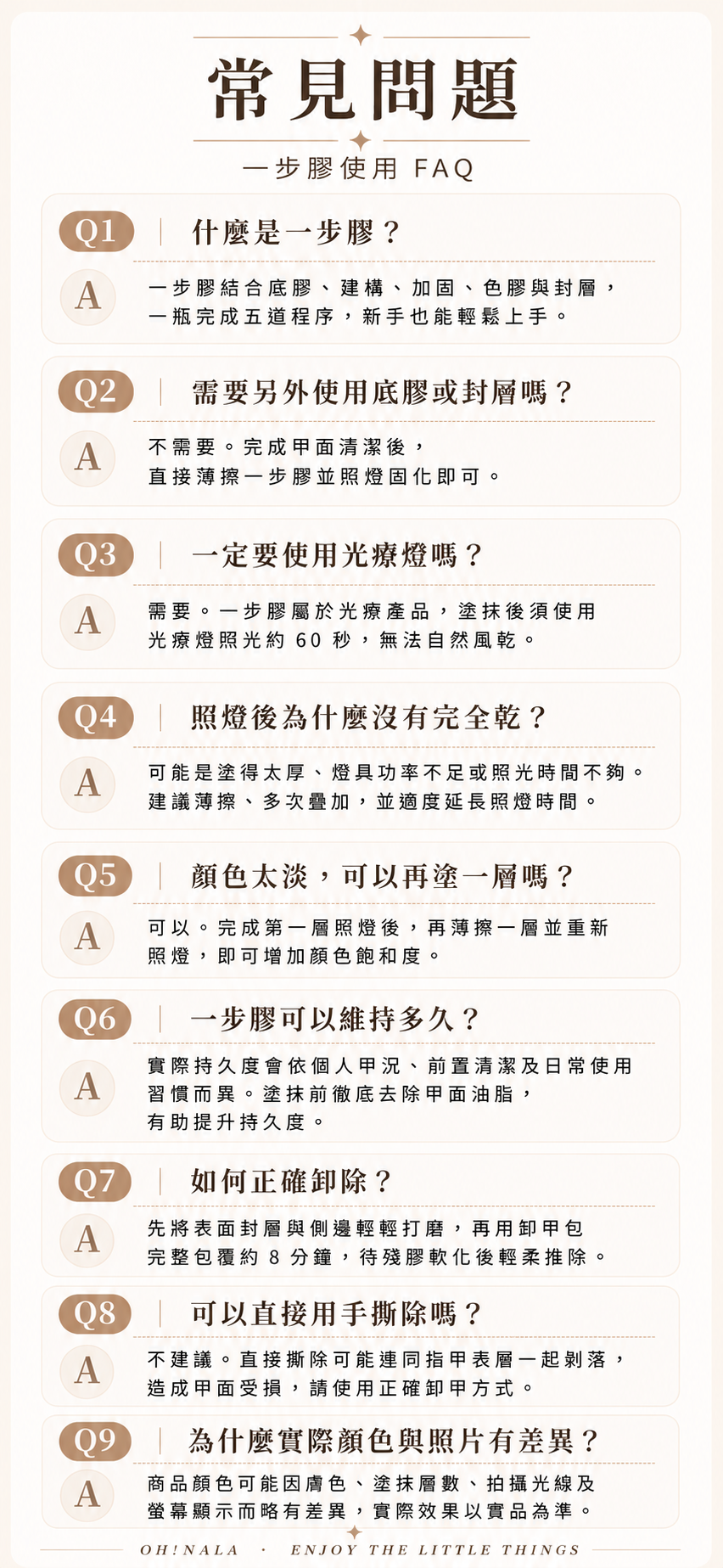 常見問題

一步膠使用 FAQ

Q1 什麼是一步膠？

A 一步膠結合底膠、建構、加固、色膠與封層，一瓶完成五道程序，新手也能輕鬆上手。

Q2 需要另外使用底膠或封層嗎？

A 不需要。完成甲面清潔後，直接薄擦一步膠並照燈固化即可。

Q3 一定要使用光療燈嗎？

A 需要。一步膠屬於光療產品，塗抹後須使用光療燈照光約 60 秒，無法自然風乾。

Q4 照燈後為什麼沒有完全乾？

A 可能是塗得太厚、燈具功率不足或照光時間不夠。建議薄擦、多次疊加，並適度延長照燈時間。

Q5 顏色太淡，可以再塗一層嗎？

A 可以。完成第一層照燈後，再薄擦一層並重新照燈，即可增加顏色飽和度。

Q6 一步膠可以維持多久？

A 實際持久度會依個人甲況、前置清潔及日常使用習慣而異。塗抹前徹底去除甲面油脂，有助提升持久度。

Q7 如何正確卸除？

A 先將表面封層與側邊輕輕打磨，再用卸甲包完整包覆約 8 分鐘，待殘膠軟化後輕柔推除。

Q8 可以直接用手撕除嗎？

A 不建議。直接撕除可能連同指甲表層一起剝落，造成甲面受損，請使用正確卸甲方式。

Q9 為什麼實際顏色與照片有差異？

A 商品顏色可能因膚色、塗抹層數、拍攝光線及螢幕顯示而略有差異，實際效果以實品為準。

OH!NALA · ENJOY THE LITTLE THINGS